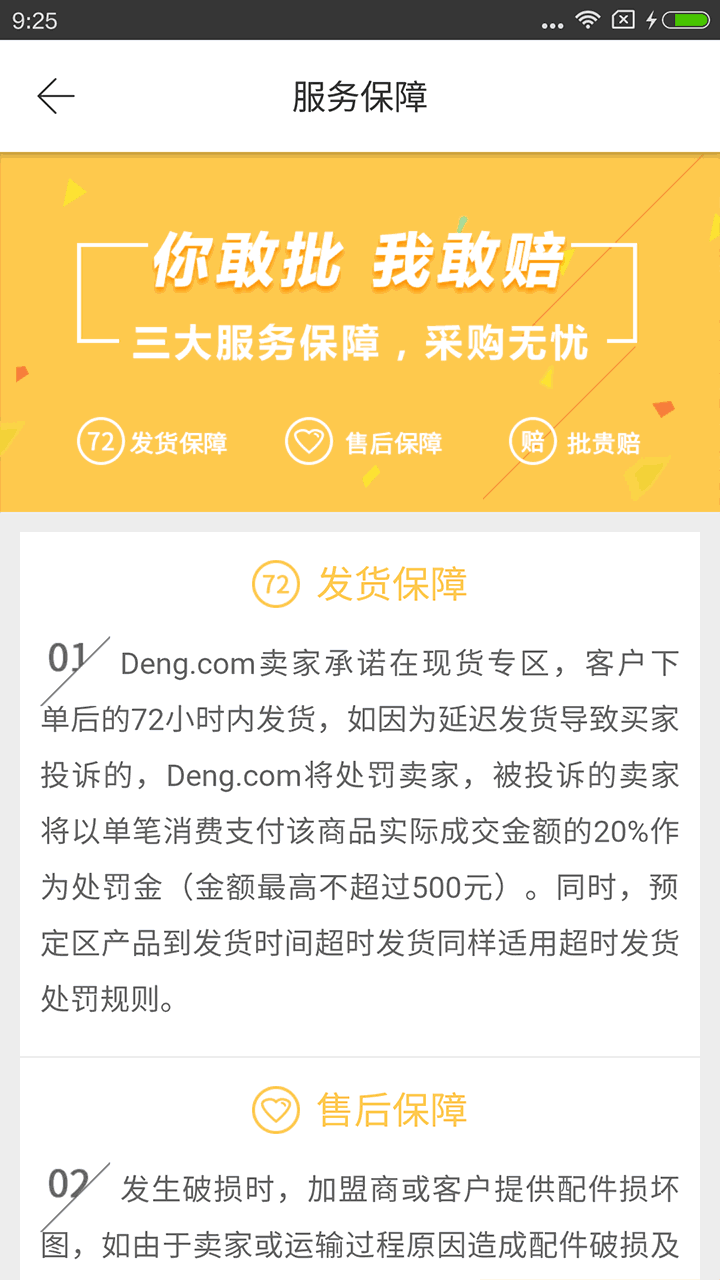 9:25

服务保障

你敢批 我敢赔

三大服务保障，采购无忧

72 发货保障

售后保障

赔 批贵赔

72 发货保障

01 Deng.com卖家承诺在现货专区，客户下单后的72小时内发货，如因为延迟发货导致买家投诉的，Deng.com将处罚卖家，被投诉的卖家将以单笔消费支付该商品实际成交金额的20%作为处罚金（金额最高不超过500元）。同时，预定区产品到发货时间超时发货同样适用超时发货处罚规则。

售后保障

02 发生破损时，加盟商或客户提供配件损坏图，如由于卖家或运输过程原因造成配件破损及